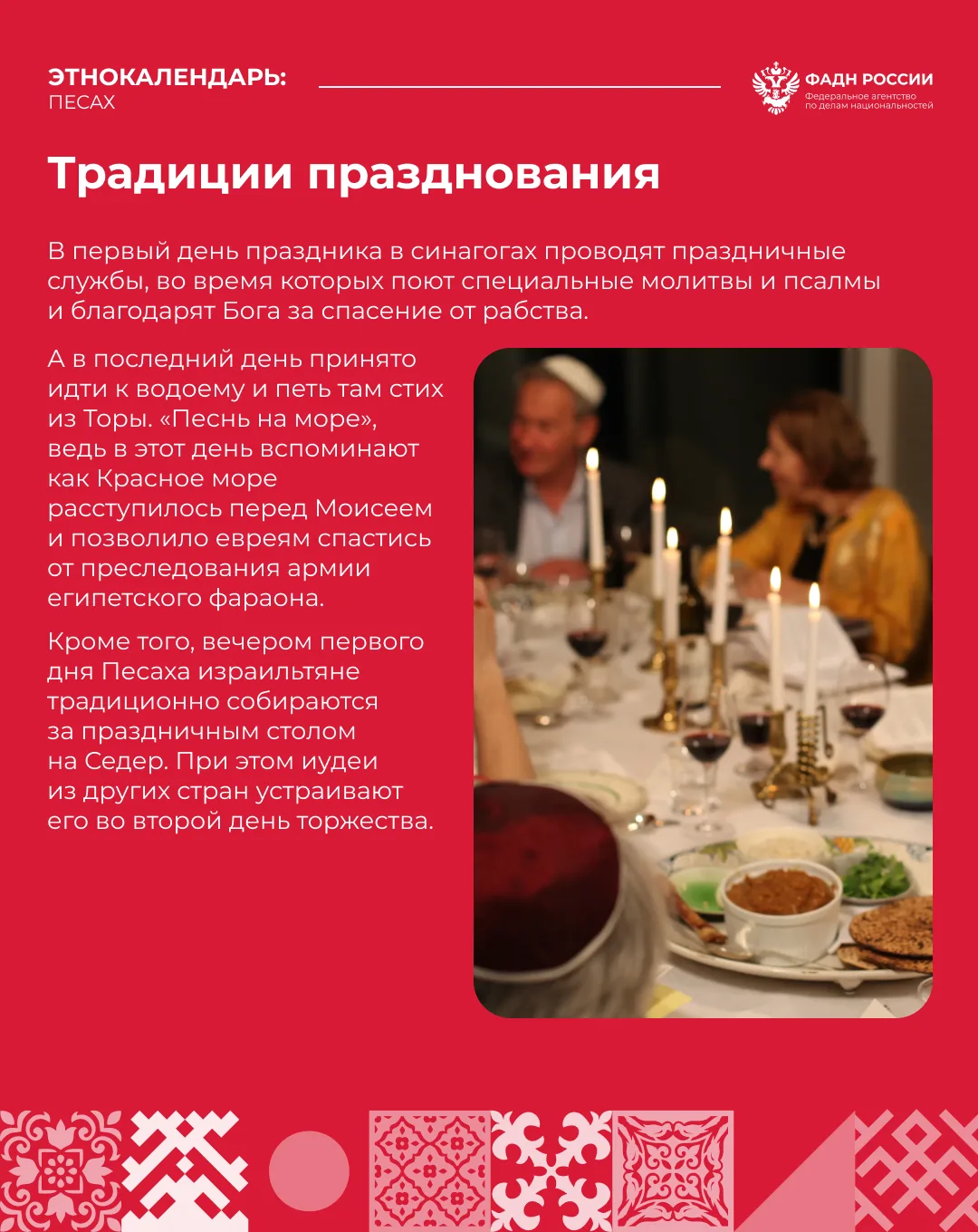 ЭТНОКАЛЕНДАРЬ:
ПЕСАХ

ФАДН РОССИИ
Федеральное агентство
по делам национальностей

Традиции празднования

В первый день праздника в синагогах проводят праздничные службы, во время которых поют специальные молитвы и псалмы и благодарят Бога за спасение от рабства.

А в последний день принято идти к водоему и петь там стих из Торы. «Песнь на море», ведь в этот день вспоминают как Красное море расступилось перед Моисеем и позволило евреям спастись от преследования армии египетского фараона.

Кроме того, вечером первого дня Песаха израильтяне традиционно собираются за праздничным столом на Седер. При этом иудеи из других стран устраивают его во второй день торжества.